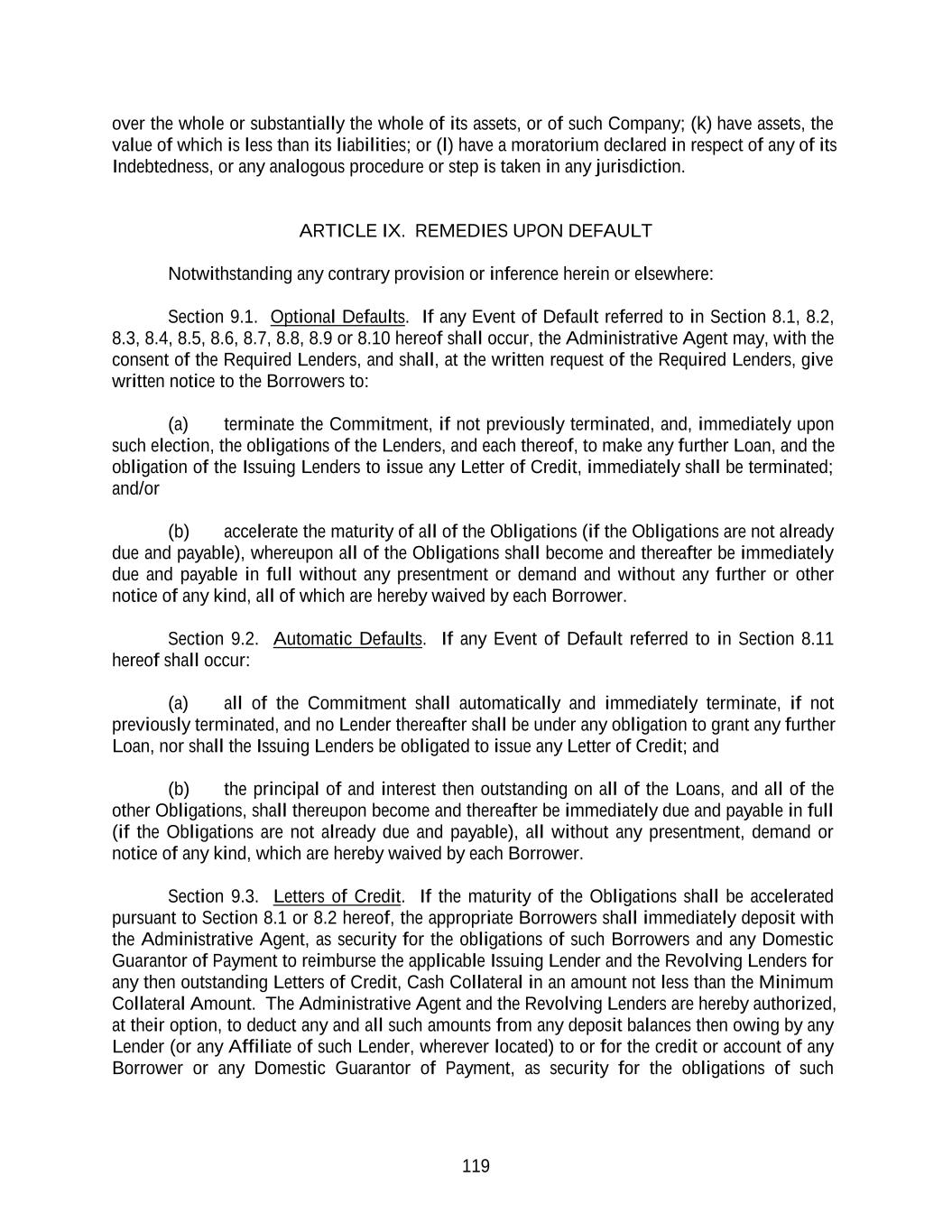 over the whole or substantially the whole of its assets, or of such Company; (k) have assets, the value of which is less than its liabilities; or (l) have a moratorium declared in respect of any of its Indebtedness, or any analogous procedure or step is taken in any jurisdiction.

ARTICLE IX. REMEDIES UPON DEFAULT

Notwithstanding any contrary provision or inference herein or elsewhere:

Section 9.1. Optional Defaults. If any Event of Default referred to in Section 8.1, 8.2, 8.3, 8.4, 8.5, 8.6, 8.7, 8.8, 8.9 or 8.10 hereof shall occur, the Administrative Agent may, with the consent of the Required Lenders, and shall, at the written request of the Required Lenders, give written notice to the Borrowers to:

(a) terminate the Commitment, if not previously terminated, and, immediately upon such election, the obligations of the Lenders, and each thereof, to make any further Loan, and the obligation of the Issuing Lenders to issue any Letter of Credit, immediately shall be terminated; and/or

(b) accelerate the maturity of all of the Obligations (if the Obligations are not already due and payable), whereupon all of the Obligations shall become and thereafter be immediately due and payable in full without any presentment or demand and without any further or other notice of any kind, all of which are hereby waived by each Borrower.

Section 9.2. Automatic Defaults. If any Event of Default referred to in Section 8.11 hereof shall occur:

(a) all of the Commitment shall automatically and immediately terminate, if not previously terminated, and no Lender thereafter shall be under any obligation to grant any further Loan, nor shall the Issuing Lenders be obligated to issue any Letter of Credit; and

(b) the principal of and interest then outstanding on all of the Loans, and all of the other Obligations, shall thereupon become and thereafter be immediately due and payable in full (if the Obligations are not already due and payable), all without any presentment, demand or notice of any kind, which are hereby waived by each Borrower.

Section 9.3. Letters of Credit. If the maturity of the Obligations shall be accelerated pursuant to Section 8.1 or 8.2 hereof, the appropriate Borrowers shall immediately deposit with the Administrative Agent, as security for the obligations of such Borrowers and any Domestic Guarantor of Payment to reimburse the applicable Issuing Lender and the Revolving Lenders for any then outstanding Letters of Credit, Cash Collateral in an amount not less than the Minimum Collateral Amount. The Administrative Agent and the Revolving Lenders are hereby authorized, at their option, to deduct any and all such amounts from any deposit balances then owing by any Lender (or any Affiliate of such Lender, wherever located) to or for the credit or account of any Borrower or any Domestic Guarantor of Payment, as security for the obligations of such

119